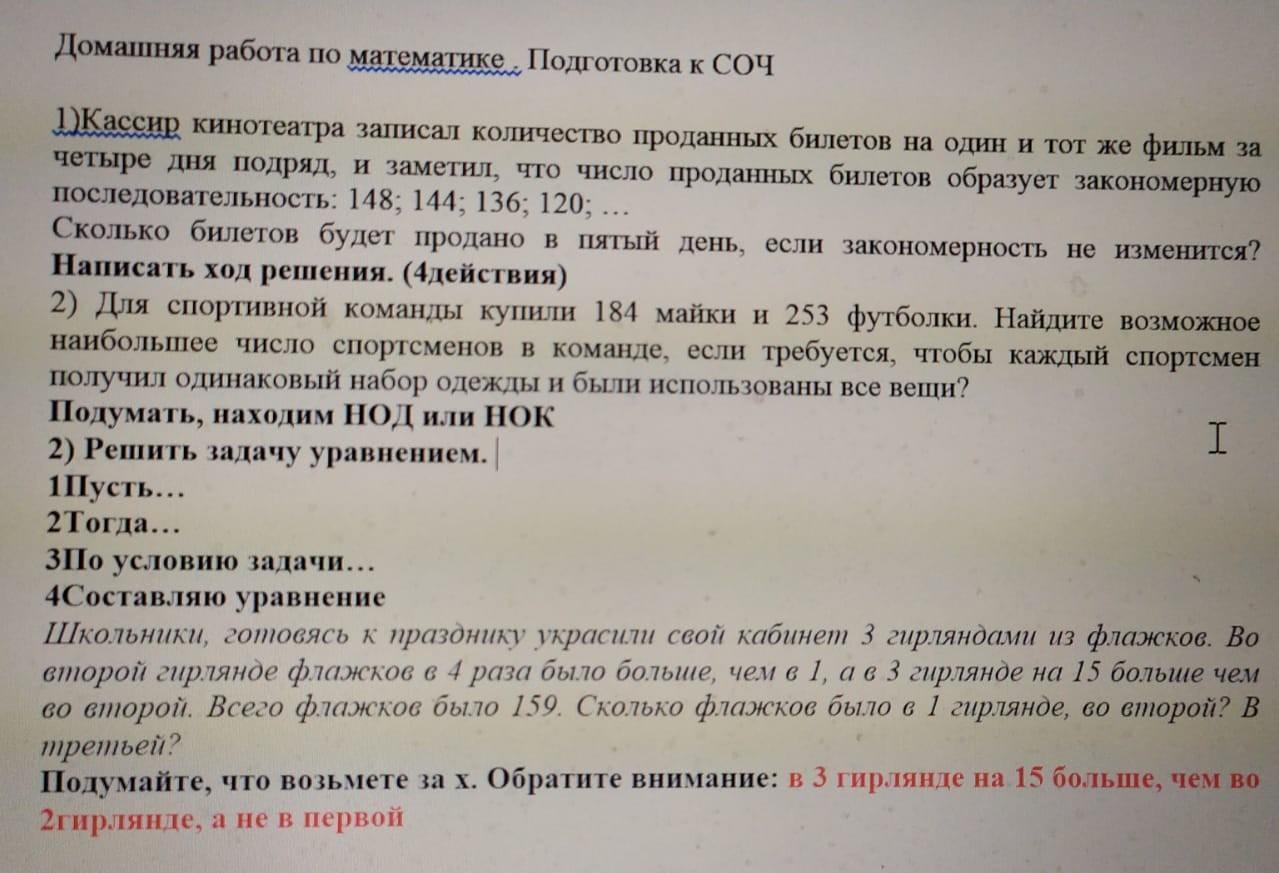 Домашняя работа по математике . Подготовка к СОЧ

1)Кассир кинотеатра записал количество проданных билетов на один и тот же фильм за четыре дня подряд, и заметил, что число проданных билетов образует закономерную последовательность: 148; 144; 136; 120; …
Сколько билетов будет продано в пятый день, если закономерность не изменится?
Написать ход решения. (4действия)
2) Для спортивной команды купили 184 майки и 253 футболки. Найдите возможное наибольшее число спортсменов в команде, если требуется, чтобы каждый спортсмен получил одинаковый набор одежды и были использованы все вещи?
Подумать, находим НОД или НОК
2) Решить задачу уравнением.
1Пусть…
2Тогда…
3По условию задачи…
4Составляю уравнение
Школьники, готовясь к празднику украсили свой кабинет 3 гирляндами из флажков. Во второй гирлянде флажков в 4 раза было больше, чем в 1, а в 3 гирлянде на 15 больше чем во второй. Всего флажков было 159. Сколько флажков было в 1 гирлянде, во второй? В третьей?
Подумайте, что возьмете за х. Обратите внимание: в 3 гирлянде на 15 больше, чем во 2гирлянде, а не в первой